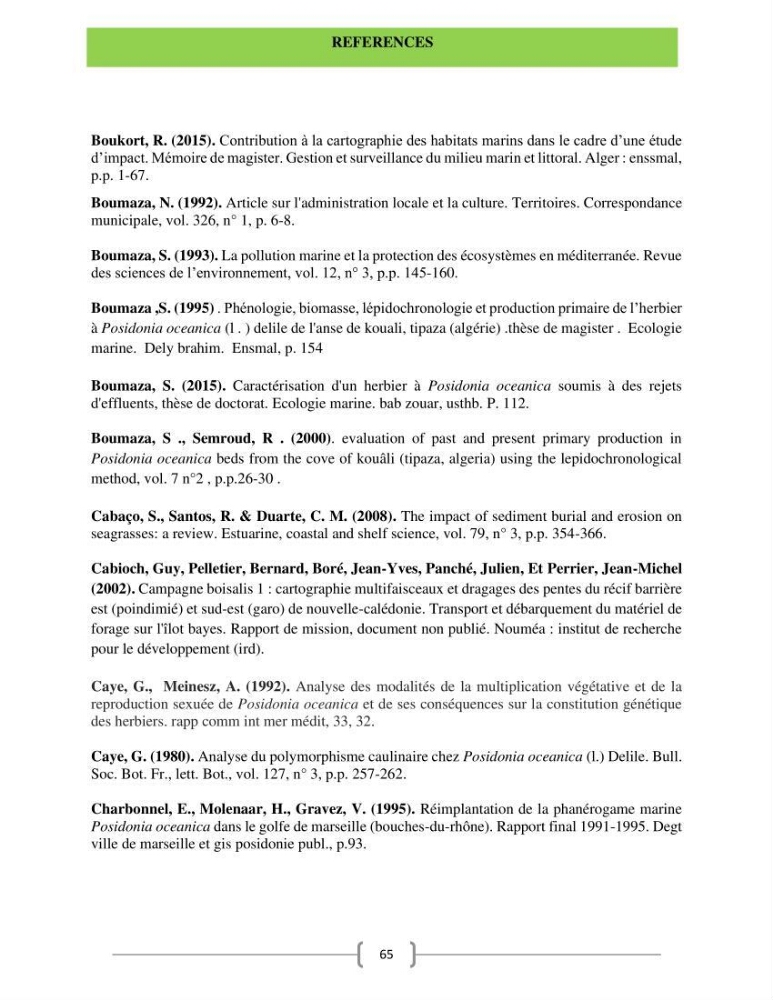 REFERENCES

Boukort, R. (2015). Contribution à la cartographie des habitats marins dans le cadre d'une étude d'impact. Mémoire de magister. Gestion et surveillance du milieu marin et littoral. Alger : enssmal, p.p. 1-67.

Boumaza, N. (1992). Article sur l'administration locale et la culture. Territoires. Correspondance municipale, vol. 326, n° 1, p. 6-8.

Boumaza, S. (1993). La pollution marine et la protection des écosystèmes en méditerranée. Revue des sciences de l'environnement, vol. 12, n° 3, p.p. 145-160.

Boumaza ,S. (1995) . Phénologie, biomasse, lépidochronologie et production primaire de l'herbier à Posidonia oceanica (l . ) delile de l'anse de kouali, tipaza (algérie) .thèse de magister . Ecologie marine. Dely brahim. Ensmal, p. 154

Boumaza, S. (2015). Caractérisation d'un herbier à Posidonia oceanica soumis à des rejets d'effluents, thèse de doctorat. Ecologie marine. bab zouar, usthb. P. 112.

Boumaza, S ., Semroud, R . (2000). evaluation of past and present primary production in Posidonia oceanica beds from the cove of kouâli (tipaza, algeria) using the lepidochronological method, vol. 7 n°2 , p.p.26-30 .

Cabaço, S., Santos, R. & Duarte, C. M. (2008). The impact of sediment burial and erosion on seagrasses: a review. Estuarine, coastal and shelf science, vol. 79, n° 3, p.p. 354-366.

Cabioch, Guy, Pelletier, Bernard, Boré, Jean-Yves, Panché, Julien, Et Perrier, Jean-Michel (2002). Campagne boisalis 1 : cartographie multifaisceaux et dragages des pentes du récif barrière est (poindimié) et sud-est (garo) de nouvelle-calédonie. Transport et débarquement du matériel de forage sur l'îlot bayes. Rapport de mission, document non publié. Nouméa : institut de recherche pour le développement (ird).

Caye, G., Meinesz, A. (1992). Analyse des modalités de la multiplication végétative et de la reproduction sexuée de Posidonia oceanica et de ses conséquences sur la constitution génétique des herbiers. rapp comm int mer médit, 33, 32.

Caye, G. (1980). Analyse du polymorphisme caulinaire chez Posidonia oceanica (l.) Delile. Bull. Soc. Bot. Fr., lett. Bot., vol. 127, n° 3, p.p. 257-262.

Charbonnel, E., Molenaar, H., Gravez, V. (1995). Réimplantation de la phanérogame marine Posidonia oceanica dans le golfe de marseille (bouches-du-rhône). Rapport final 1991-1995. Degt ville de marseille et gis posidonie publ., p.93.

65